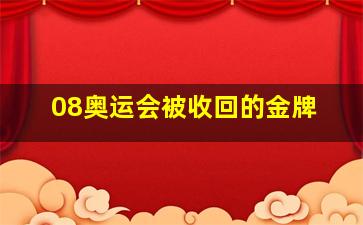 08奥运会被收回的金牌